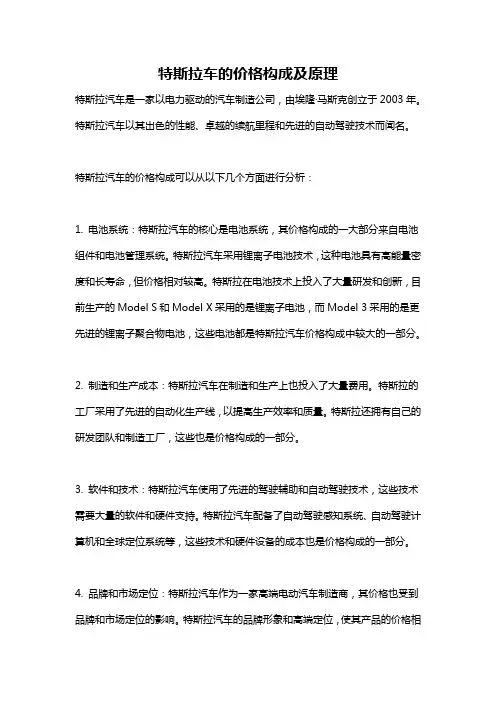 特斯拉车的价格构成及原理

特斯拉汽车是一家以电力驱动的汽车制造公司，由埃隆·马斯克创立于 2003 年。特斯拉汽车以其出色的性能、卓越的续航里程和先进的自动驾驶技术而闻名。

特斯拉汽车的价格构成可以从以下几个方面进行分析：

1. 电池系统：特斯拉汽车的核心是电池系统，其价格构成的一大部分来自电池组件和电池管理系统。特斯拉汽车采用锂离子电池技术，这种电池具有高能量密度和长寿命，但价格相对较高。特斯拉在电池技术上投入了大量研发和创新，目前生产的 Model S 和 Model X 采用的是锂离子电池，而 Model 3 采用的是更先进的锂离子聚合物电池，这些电池都是特斯拉汽车价格构成中较大的一部分。

2. 制造和生产成本：特斯拉汽车在制造和生产上也投入了大量费用。特斯拉的工厂采用了先进的自动化生产线，以提高生产效率和质量。特斯拉还拥有自己的研发团队和制造工厂，这些也是价格构成的一部分。

3. 软件和技术：特斯拉汽车使用了先进的驾驶辅助和自动驾驶技术，这些技术需要大量的软件和硬件支持。特斯拉汽车配备了自动驾驶感知系统、自动驾驶计算机和全球定位系统等，这些技术和硬件设备的成本也是价格构成的一部分。

4. 品牌和市场定位：特斯拉汽车作为一家高端电动汽车制造商，其价格也受到品牌和市场定位的影响。特斯拉汽车的品牌形象和高端定位，使其产品的价格相